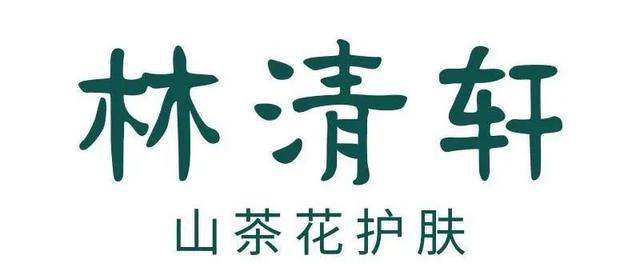 林清轩

山茶花护肤